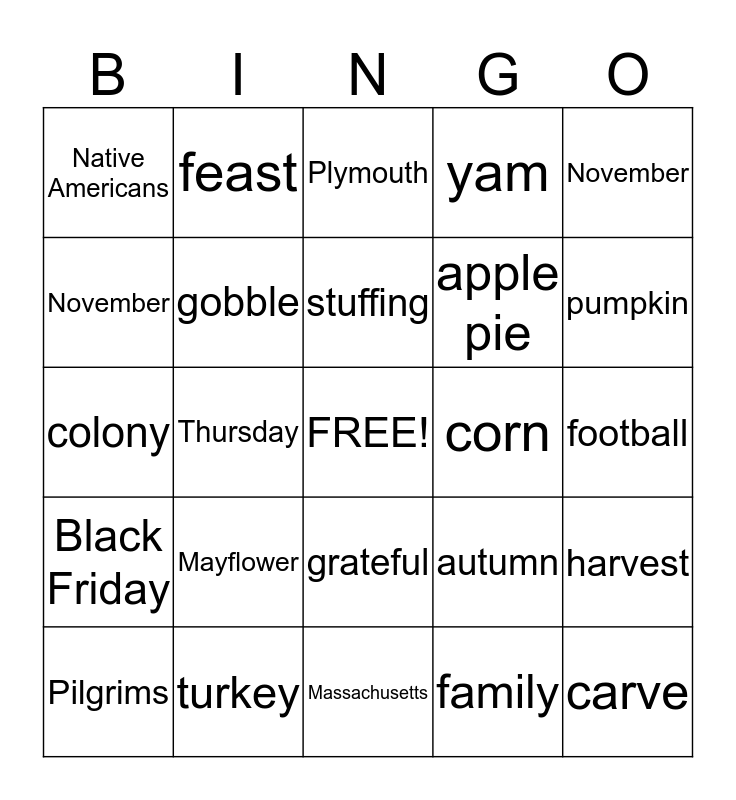 | B | I | N | G | O |
|---|---|---|---|---|
| Native Americans | feast | Plymouth | yam | November |
| November | gobble | stuffing | apple pie | pumpkin |
| colony | Thursday | FREE! | corn | football |
| Black Friday | Mayflower | grateful | autumn | harvest |
| Pilgrims | turkey | Massachusetts | family | carve |